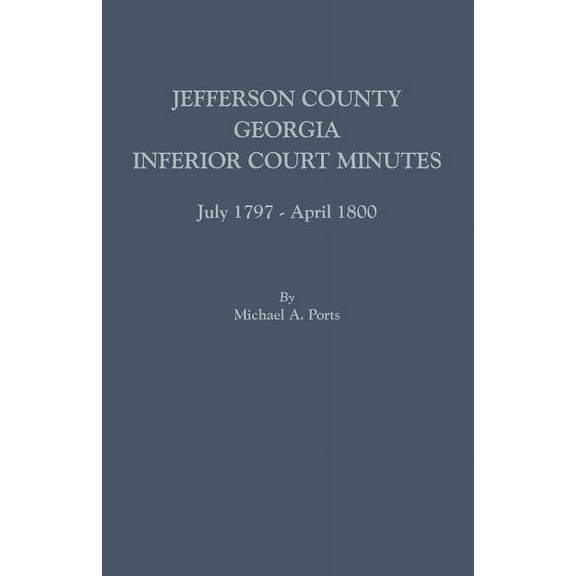 JEFFERSON COUNTY
GEORGIA
INFERIOR COURT MINUTES

July 1797 - April 1800

By
Michael A. Ports